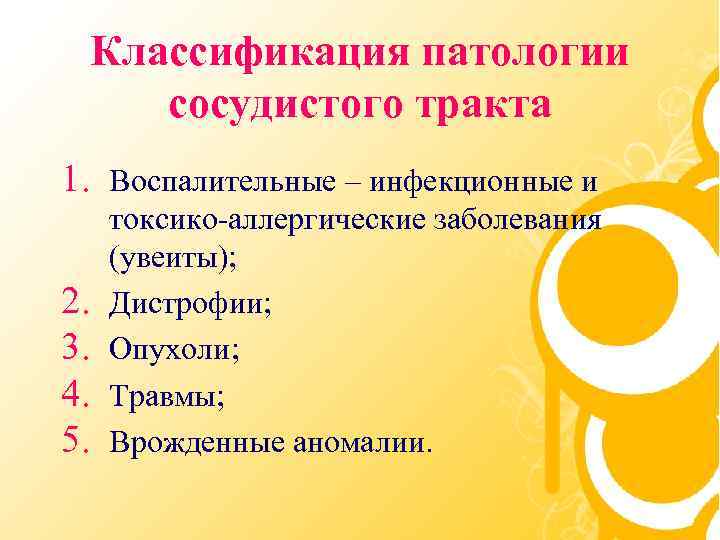 Классификация патологии сосудистого тракта

1. Воспалительные – инфекционные и токсико-аллергические заболевания (увеиты);
2. Дистрофии;
3. Опухоли;
4. Травмы;
5. Врожденные аномалии.